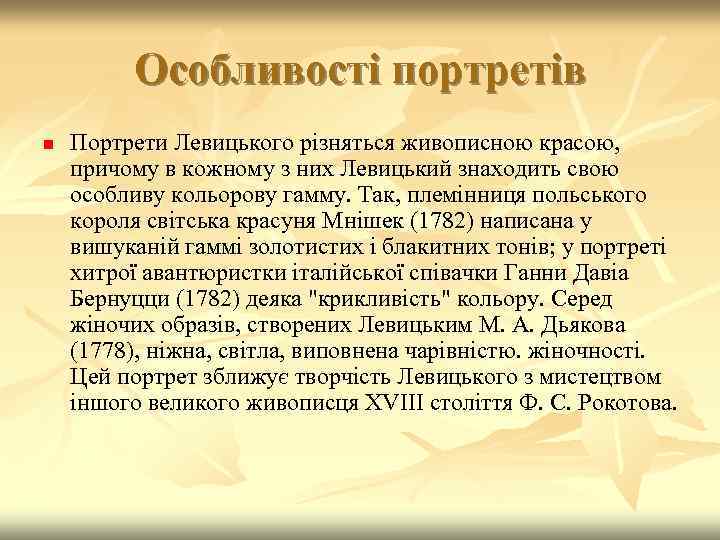 Особливості портретів

Портрети Левицького різняться живописною красою, причому в кожному з них Левицький знаходить свою особливу кольорову гамму. Так, племінниця польського короля світська красуня Мнішек (1782) написана у вишуканій гаммі золотистих і блакитних тонів; у портреті хитрої авантюристки італійської співачки Ганни Давіа Бернуцци (1782) деяка "крикливість" кольору. Серед жіночих образів, створених Левицьким М. А. Дьякова (1778), ніжна, світла, виповнена чарівністю. жіночності. Цей портрет зближує творчість Левицького з мистецтвом іншого великого живописця XVIII століття Ф. С. Рокотова.